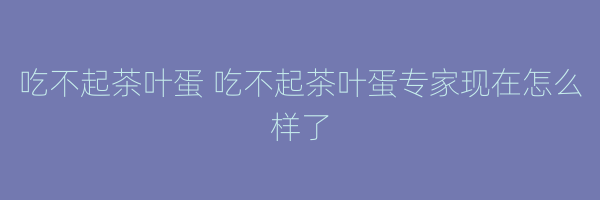 吃不起茶叶蛋 吃不起茶叶蛋专家现在怎么样了